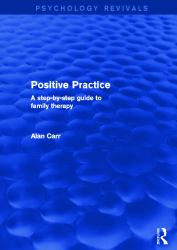 PSYCHOLOGY REVIVALS

Positive Practice

A step-by-step guide to family therapy

Alan Carr

R